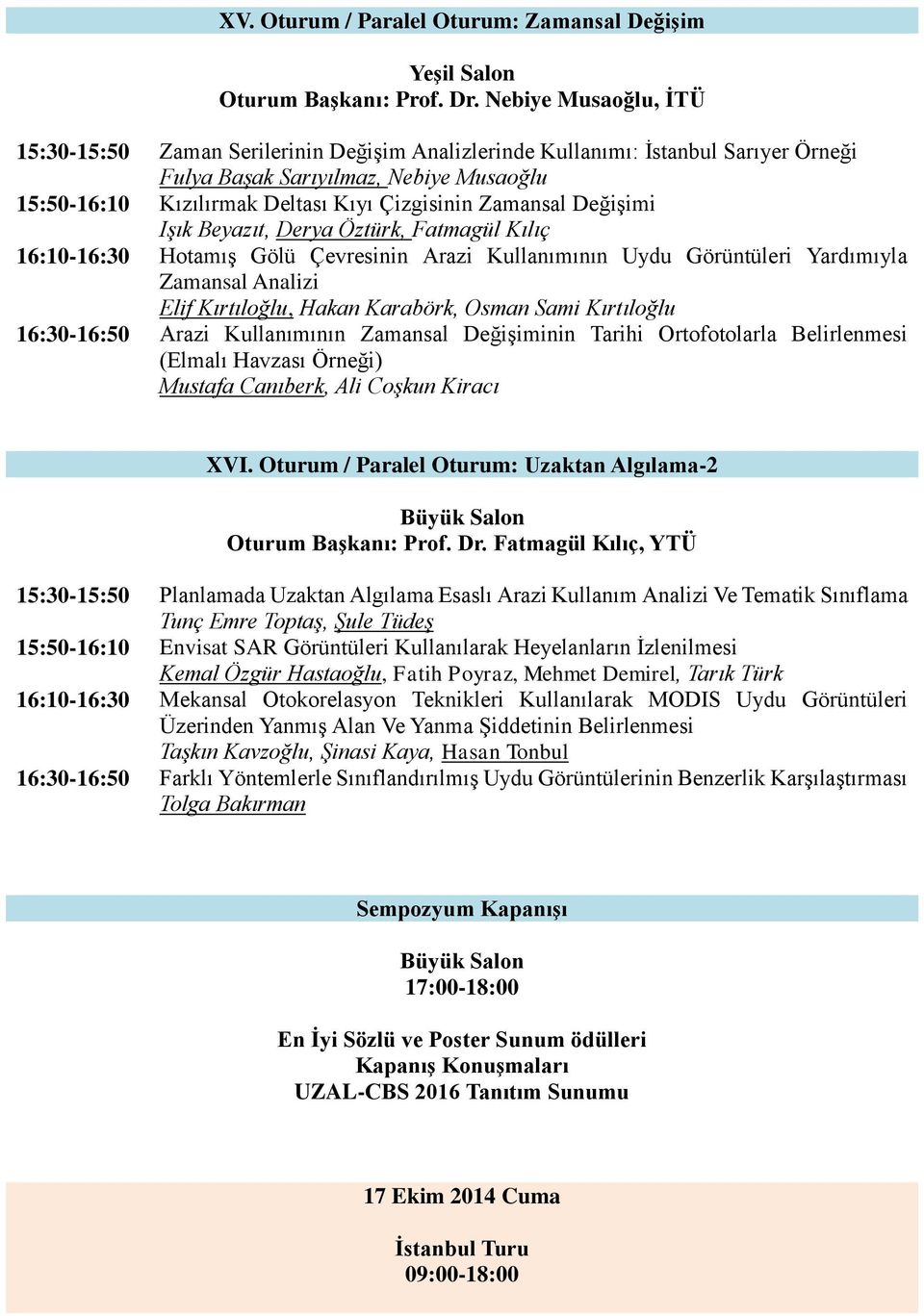 XV. Oturum / Paralel Oturum: Zamansal Değişim

Yeşil Salon
Oturum Başkanı: Prof. Dr. Nebiye Musaoğlu, İTÜ

15:30-15:50 Zaman Serilerinin Değişim Analizlerinde Kullanımı: İstanbul Sarıyer Örneği
Fulya Başak Sarıyılmaz, Nebiye Musaoğlu

15:50-16:10 Kızılırmak Deltası Kıyı Çizgisinin Zamansal Değişimi
Işık Beyazıt, Derya Öztürk, Fatmagül Kılıç

16:10-16:30 Hotamış Gölü Çevresinin Arazi Kullanımının Uydu Görüntüleri Yardımıyla Zamansal Analizi
Elif Kırtıloğlu, Hakan Karabörk, Osman Sami Kırtıloğlu

16:30-16:50 Arazi Kullanımının Zamansal Değişiminin Tarihi Ortofotolarla Belirlenmesi (Elmalı Havzası Örneği)
Mustafa Canıberk, Ali Coşkun Kiracı

XVI. Oturum / Paralel Oturum: Uzaktan Algılama-2

Büyük Salon
Oturum Başkanı: Prof. Dr. Fatmagül Kılıç, YTÜ

15:30-15:50 Planlamada Uzaktan Algılama Esaslı Arazi Kullanım Analizi Ve Tematik Sınıflama
Tunç Emre Toptaş, Şule Tüdeş

15:50-16:10 Envisat SAR Görüntüleri Kullanılarak Heyelanların İzlenilmesi
Kemal Özgür Hastaoğlu, Fatih Poyraz, Mehmet Demirel, Tarık Türk

16:10-16:30 Mekansal Otokorelasyon Teknikleri Kullanılarak MODIS Uydu Görüntüleri Üzerinden Yanmış Alan Ve Yanma Şiddetinin Belirlenmesi
Taşkın Kavzoğlu, Şinasi Kaya, Hasan Tonbul

16:30-16:50 Farklı Yöntemlerle Sınıflandırılmış Uydu Görüntülerinin Benzerlik Karşılaştırması
Tolga Bakırman

Sempozyum Kapanışı

Büyük Salon
17:00-18:00

En İyi Sözlü ve Poster Sunum ödülleri
Kapanış Konuşmaları
UZAL-CBS 2016 Tanıtım Sunumu

17 Ekim 2014 Cuma

İstanbul Turu
09:00-18:00